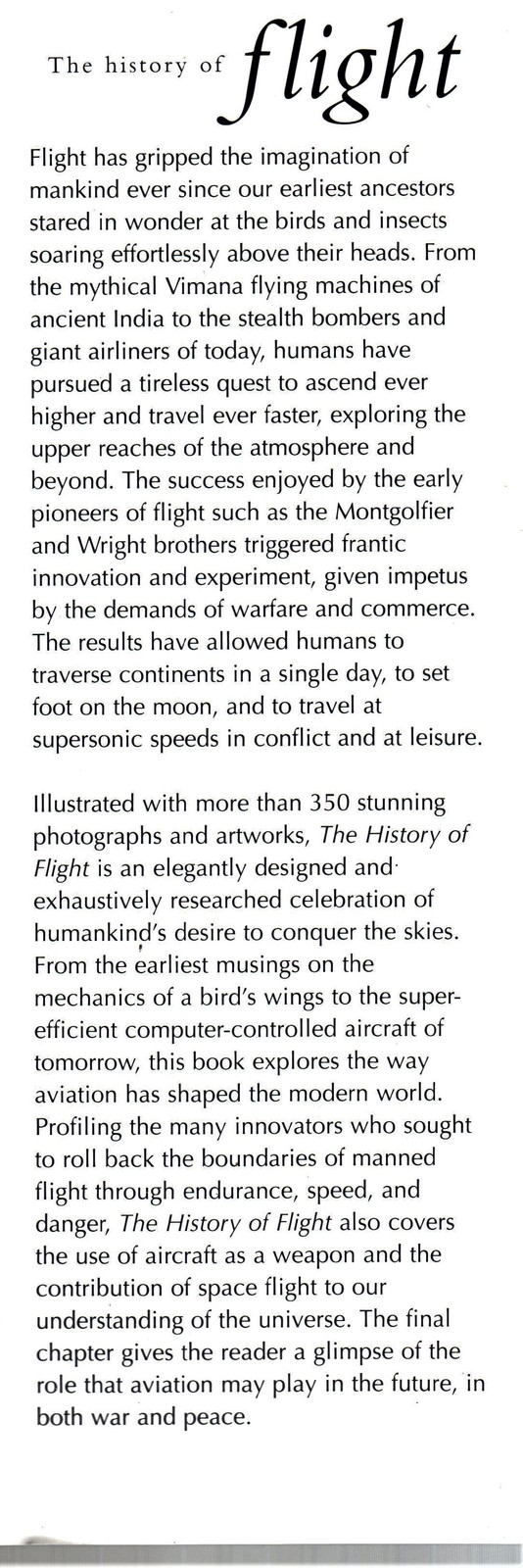 The history of flight

Flight has gripped the imagination of mankind ever since our earliest ancestors stared in wonder at the birds and insects soaring effortlessly above their heads. From the mythical Vimana flying machines of ancient India to the stealth bombers and giant airliners of today, humans have pursued a tireless quest to ascend ever higher and travel ever faster, exploring the upper reaches of the atmosphere and beyond. The success enjoyed by the early pioneers of flight such as the Montgolfier and Wright brothers triggered frantic innovation and experiment, given impetus by the demands of warfare and commerce. The results have allowed humans to traverse continents in a single day, to set foot on the moon, and to travel at supersonic speeds in conflict and at leisure.

Illustrated with more than 350 stunning photographs and artworks, The History of Flight is an elegantly designed and exhaustively researched celebration of humankind's desire to conquer the skies. From the earliest musings on the mechanics of a bird's wings to the super-efficient computer-controlled aircraft of tomorrow, this book explores the way aviation has shaped the modern world. Profiling the many innovators who sought to roll back the boundaries of manned flight through endurance, speed, and danger, The History of Flight also covers the use of aircraft as a weapon and the contribution of space flight to our understanding of the universe. The final chapter gives the reader a glimpse of the role that aviation may play in the future, in both war and peace.